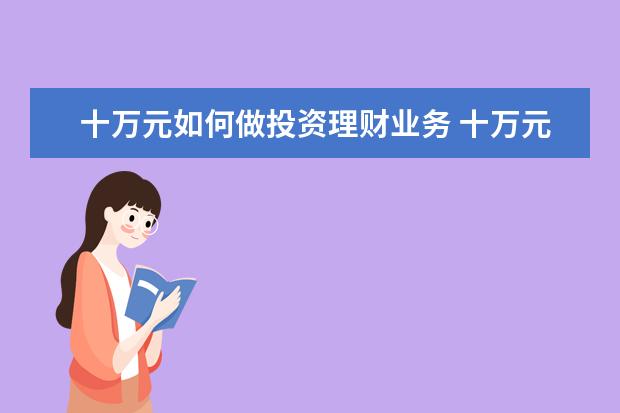 十万元如何做投资理财业务 十万元